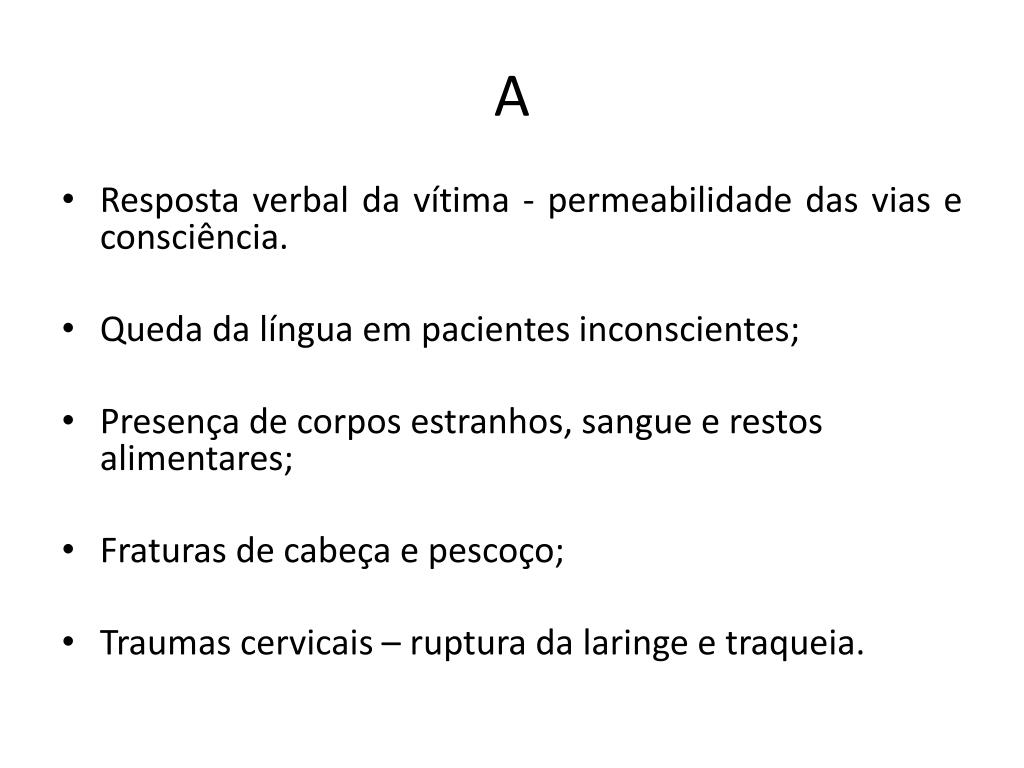 A

• Resposta verbal da vítima - permeabilidade das vias e consciência.

• Queda da língua em pacientes inconscientes;

• Presença de corpos estranhos, sangue e restos alimentares;

• Fraturas de cabeça e pescoço;

• Traumas cervicais – ruptura da laringe e traqueia.